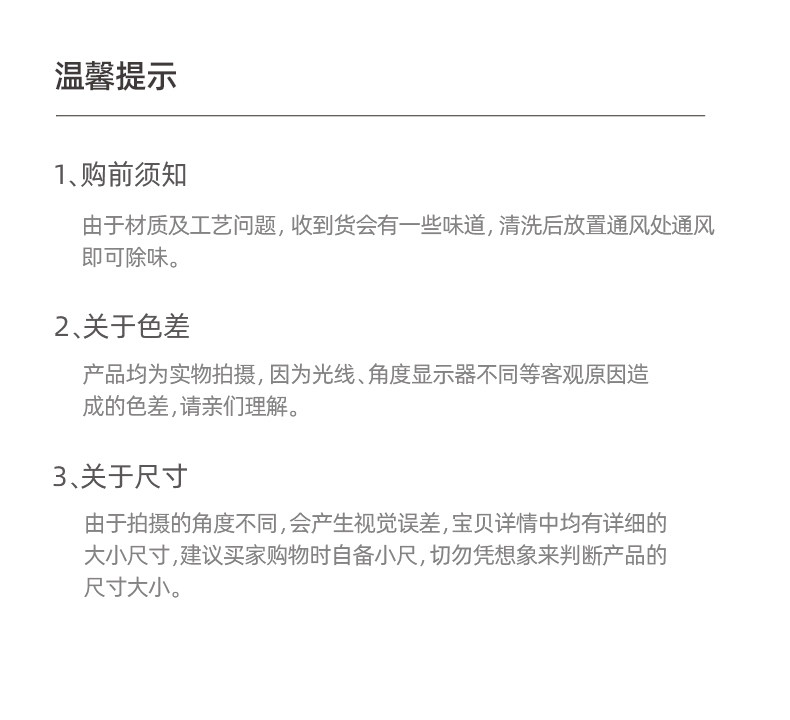 温馨提示

1、购前须知

由于材质及工艺问题，收到货会有一些味道，清洗后放置通风处通风即可除味。

2、关于色差

产品均为实物拍摄，因为光线、角度显示器不同等客观原因造成的色差，请亲们理解。

3、关于尺寸

由于拍摄的角度不同，会产生视觉误差，宝贝详情中均有详细的大小尺寸，建议买家购物时自备小尺，切勿凭想象来判断产品的尺寸大小。